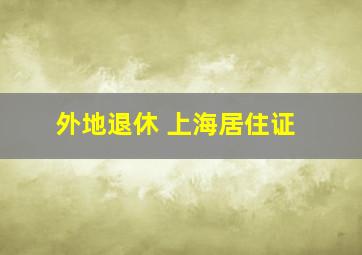 外地退休 上海居住证